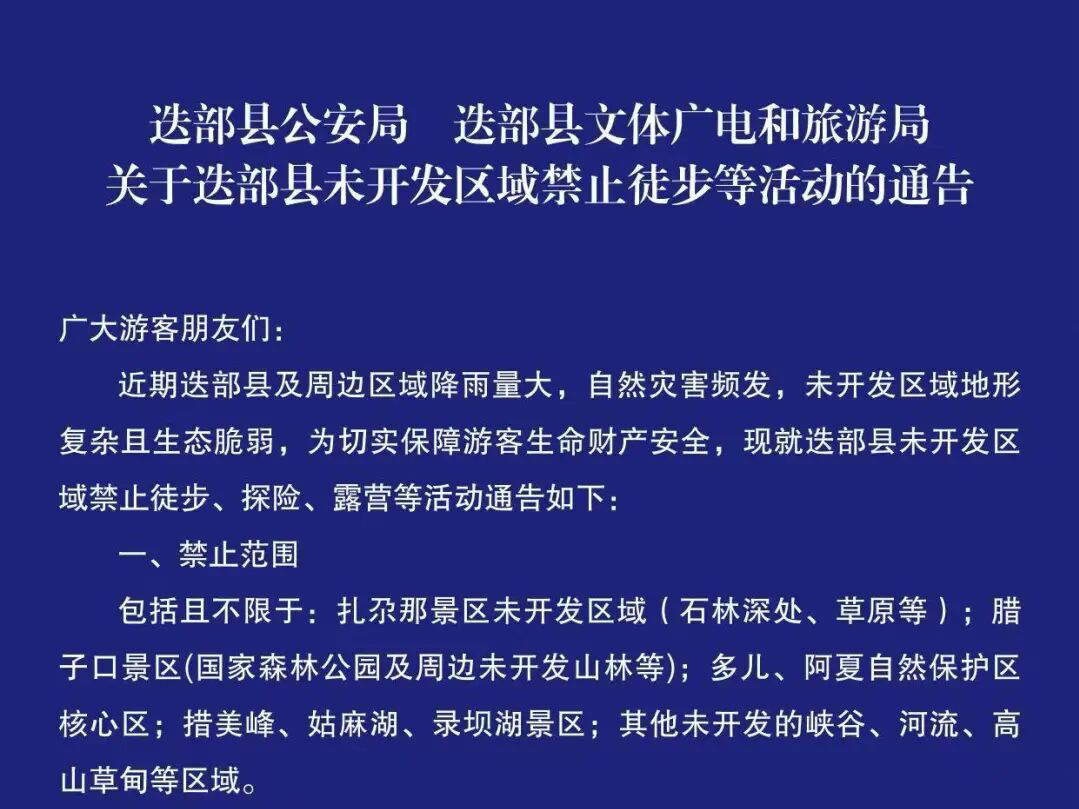 迭部县公安局 迭部县文体广电和旅游局
关于迭部县未开发区域禁止徒步等活动的通告

广大游客朋友们：

近期迭部县及周边区域降雨量大，自然灾害频发，未开发区域地形复杂且生态脆弱，为切实保障游客生命财产安全，现就迭部县未开发区域禁止徒步、探险、露营等活动通告如下：

一、禁止范围

包括且不限于：扎尕那景区未开发区域（石林深处、草原等）；腊子口景区(国家森林公园及周边未开发山林等)；多儿、阿夏自然保护区核心区；措美峰、姑麻湖、录坝湖景区；其他未开发的峡谷、河流、高山草甸等区域。